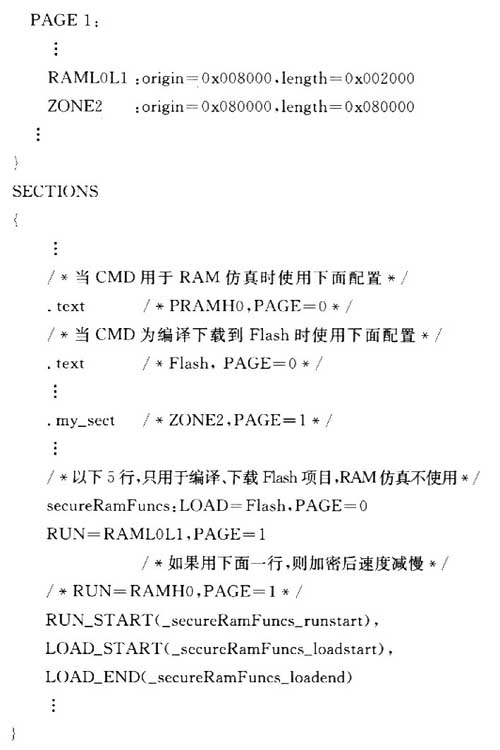 PAGE 1:
⋮
RAML0L1 :origin=0x008000,length=0x002000
ZONE2 :origin=0x080000,length=0x080000
⋮
}
SECTIONS
{
⋮
/ * 当 CMD 用于 RAM 仿真时使用下面配置 * /
. text / * PRAMH0,PAGE=0 * /
/ * 当 CMD 为编译下载到 Flash 时使用下面配置 * /
. text / * Flash, PAGE=0 * /
⋮
. my_sect / * ZONE2,PAGE=1 * /
⋮
/ * 以下 5 行,只用于编译、下载 Flash 项目,RAM 仿真不使用 * /
secureRamFuncs:LOAD=Flash,PAGE=0
RUN=RAML0L1,PAGE=1
/ * 如果用下面一行,则加密后速度减慢 * /
/ * RUN=RAMH0,PAGE=1 * /
RUN_START(_secureRamFuncs_runstart),
LOAD_START(_secureRamFuncs_loadstart),
LOAD_END(_secureRamFuncs_loadend)
⋮
}